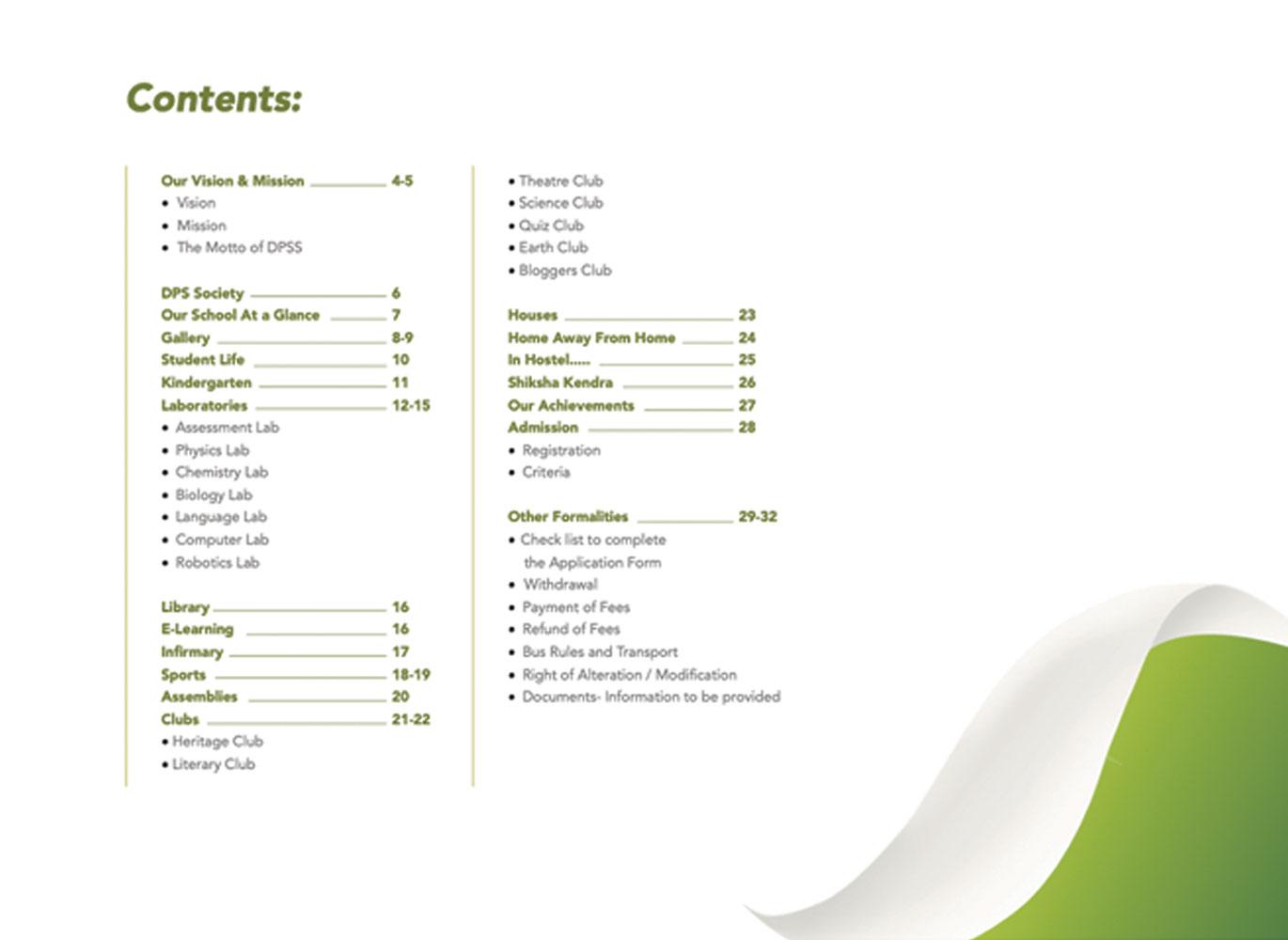 Contents:

Our Vision & Mission 4-5
• Vision
• Mission
• The Motto of DPSS

DPS Society 6
Our School At a Glance 7
Gallery 8-9
Student Life 10
Kindergarten 11
Laboratories 12-15
• Assessment Lab
• Physics Lab
• Chemistry Lab
• Biology Lab
• Language Lab
• Computer Lab
• Robotics Lab

Library 16
E-Learning 16
Infirmary 17
Sports 18-19
Assemblies 20
Clubs 21-22
• Heritage Club
• Literary Club

• Theatre Club
• Science Club
• Quiz Club
• Earth Club
• Bloggers Club

Houses 23
Home Away From Home 24
In Hostel..... 25
Shiksha Kendra 26
Our Achievements 27
Admission 28
• Registration
• Criteria

Other Formalities 29-32
• Check list to complete the Application Form
• Withdrawal
• Payment of Fees
• Refund of Fees
• Bus Rules and Transport
• Right of Alteration / Modification
• Documents- Information to be provided